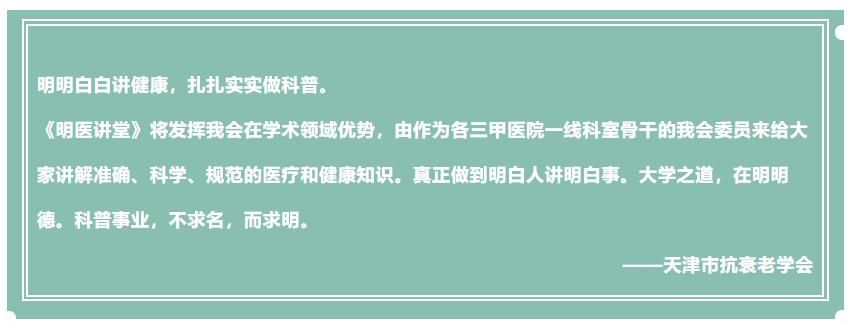 明明白白讲健康，扎扎实实做科普。

《明医讲堂》将发挥我会在学术领域优势，由作为各三甲医院一线科室骨干的我会委员来给大家讲解准确、科学、规范的医疗和健康知识。真正做到明白人讲明白事。大学之道，在明明德。科普事业，不求名，而求明。

——天津市抗衰老学会